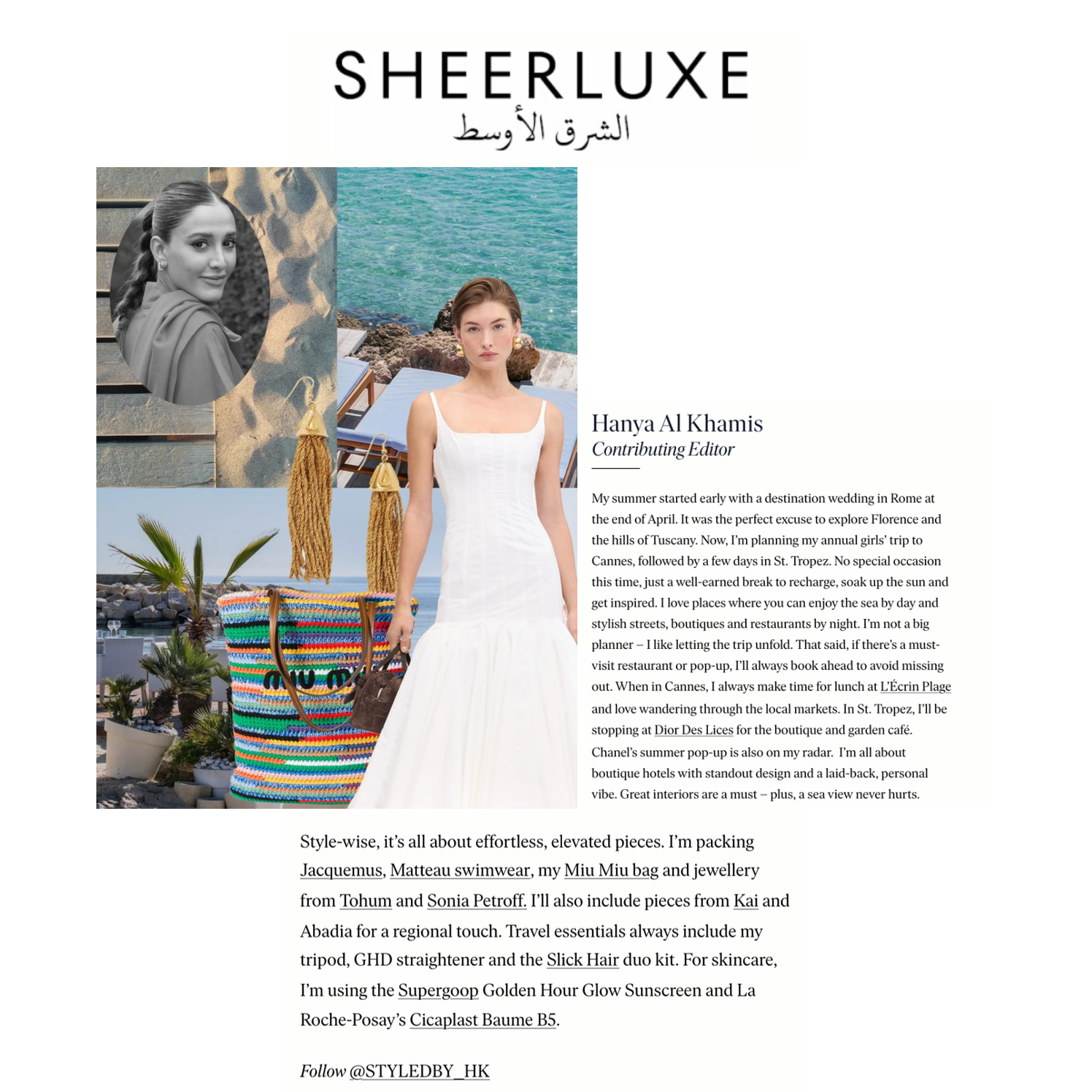 SHEERLUXE
الشرق الأوسط

miu miu

Hanya Al Khamis
Contributing Editor

My summer started early with a destination wedding in Rome at the end of April. It was the perfect excuse to explore Florence and the hills of Tuscany. Now, I'm planning my annual girls' trip to Cannes, followed by a few days in St. Tropez. No special occasion this time, just a well-earned break to recharge, soak up the sun and get inspired. I love places where you can enjoy the sea by day and stylish streets, boutiques and restaurants by night. I'm not a big planner – I like letting the trip unfold. That said, if there's a must-visit restaurant or pop-up, I'll always book ahead to avoid missing out. When in Cannes, I always make time for lunch at L'Écrin Plage and love wandering through the local markets. In St. Tropez, I'll be stopping at Dior Des Lices for the boutique and garden café. Chanel's summer pop-up is also on my radar. I'm all about boutique hotels with standout design and a laid-back, personal vibe. Great interiors are a must – plus, a sea view never hurts.

Style-wise, it's all about effortless, elevated pieces. I'm packing Jacquemus, Matteau swimwear, my Miu Miu bag and jewellery from Tohum and Sonia Petroff. I'll also include pieces from Kai and Abadia for a regional touch. Travel essentials always include my tripod, GHD straightener and the Slick Hair duo kit. For skincare, I'm using the Supergoop Golden Hour Glow Sunscreen and La Roche-Posay's Cicaplast Baume B5.

Follow @STYLEDBY_HK